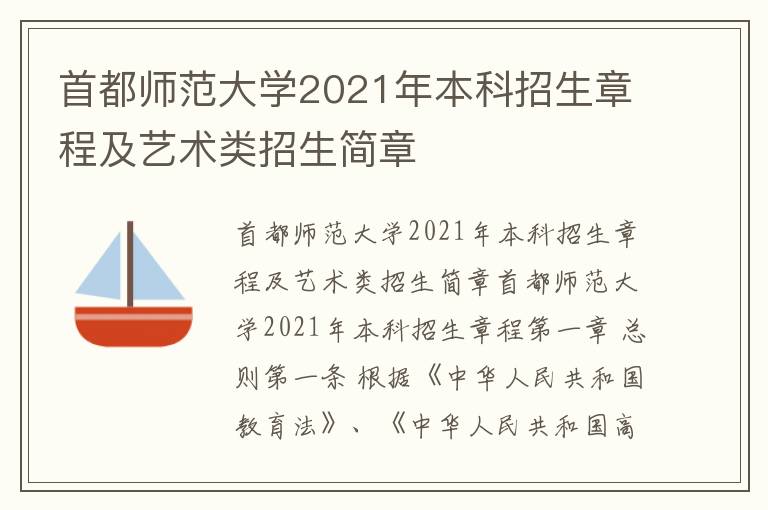 首都师范大学2021年本科招生章程及艺术类招生简章

首都师范大学2021年本科招生章程及艺术类招生简章首都师范大学2021年本科招生章程第一章 总则第一条 根据《中华人民共和国教育法》、《中华人民共和国高